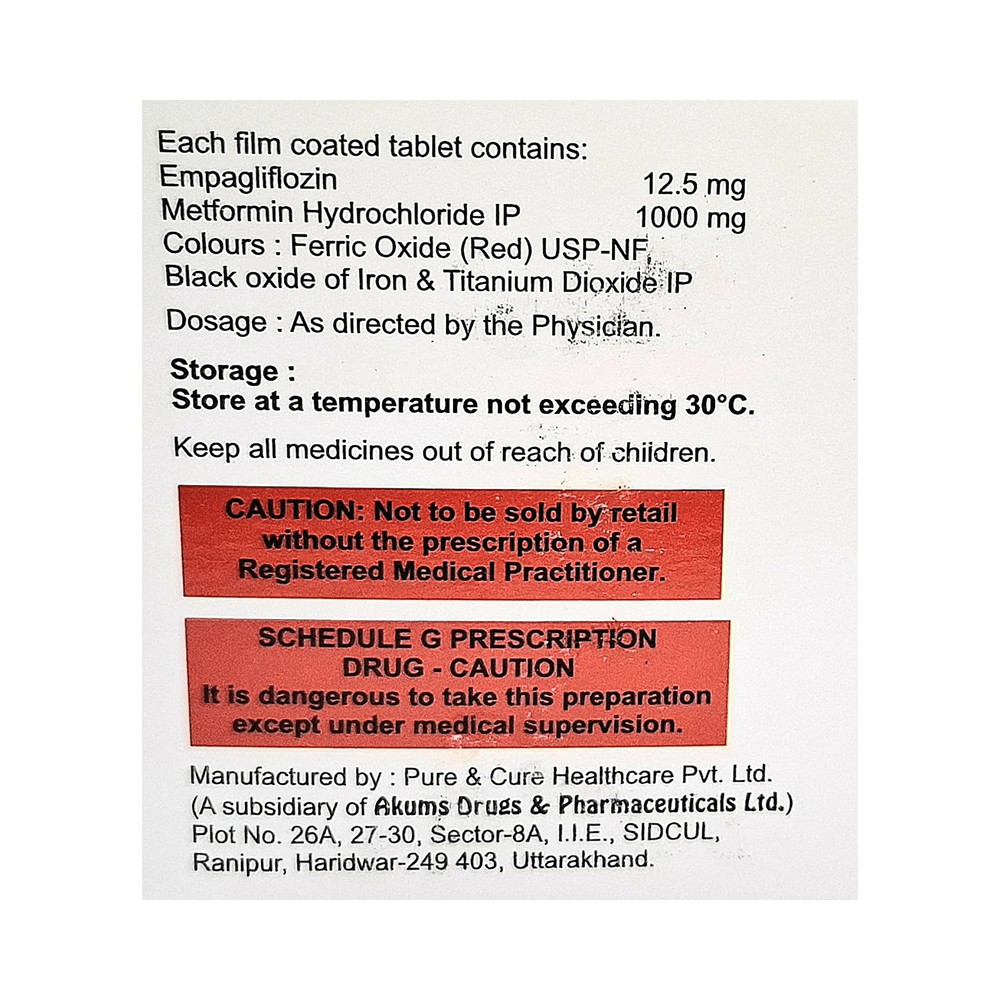 Each film coated tablet contains:
Empagliflozin 12.5 mg
Metformin Hydrochloride IP 1000 mg
Colours : Ferric Oxide (Red) USP-NF,
Black oxide of Iron & Titanium Dioxide IP

Dosage : As directed by the Physician.

Storage :
Store at a temperature not exceeding 30°C.

Keep all medicines out of reach of children.

CAUTION: Not to be sold by retail without the prescription of a Registered Medical Practitioner.

SCHEDULE G PRESCRIPTION
DRUG - CAUTION
It is dangerous to take this preparation except under medical supervision.

Manufactured by : Pure & Cure Healthcare Pvt. Ltd.
(A subsidiary of Akums Drugs & Pharmaceuticals Ltd.)
Plot No. 26A, 27-30, Sector-8A, I.I.E., SIDCUL,
Ranipur, Haridwar-249 403, Uttarakhand.